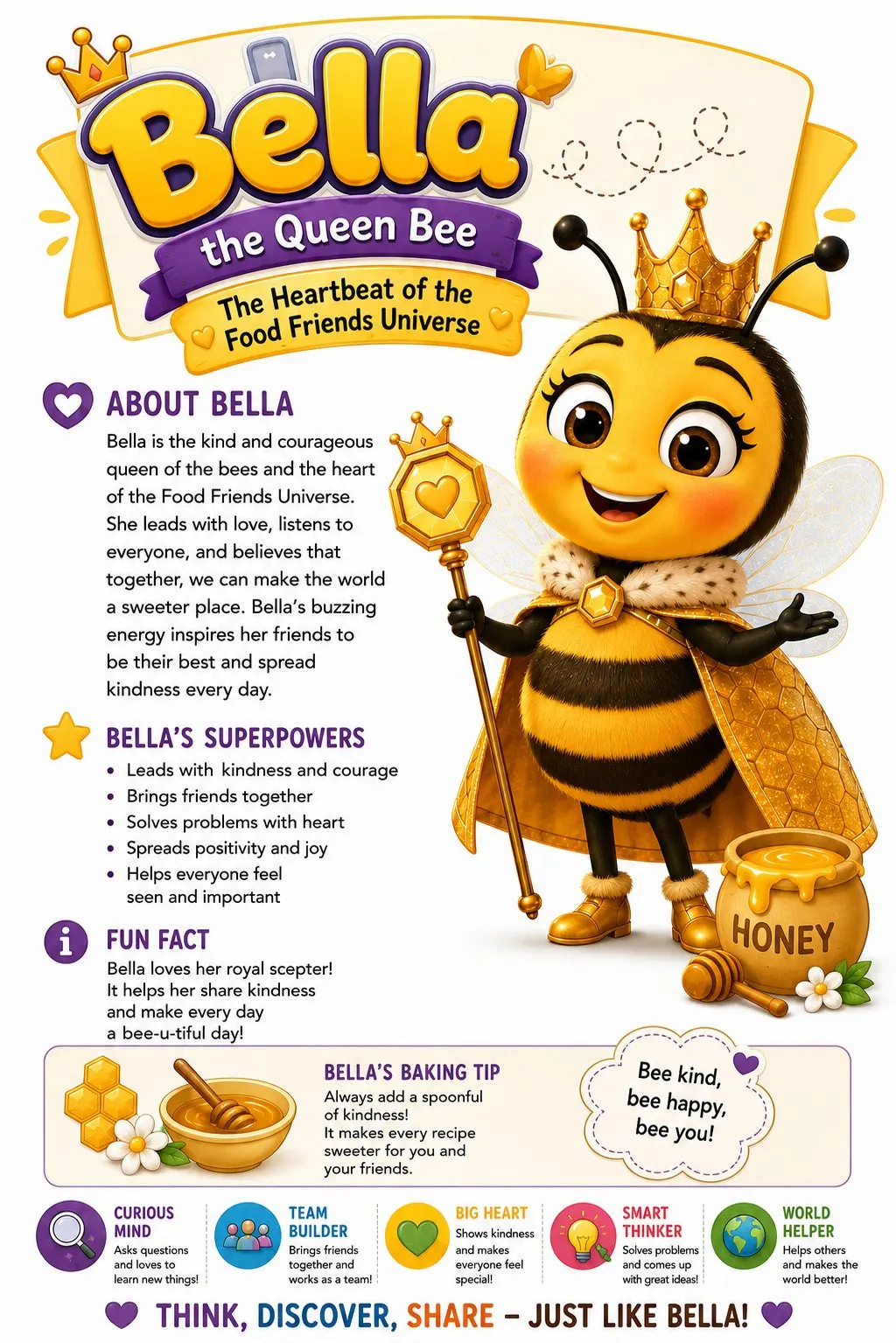 Bella
the Queen Bee
The Heartbeat of the Food Friends Universe

ABOUT BELLA
Bella is the kind and courageous queen of the bees and the heart of the Food Friends Universe. She leads with love, listens to everyone, and believes that together, we can make the world a sweeter place. Bella's buzzing energy inspires her friends to be their best and spread kindness every day.

BELLA'S SUPERPOWERS
• Leads with kindness and courage
• Brings friends together
• Solves problems with heart
• Spreads positivity and joy
• Helps everyone feel seen and important

FUN FACT
Bella loves her royal scepter! It helps her share kindness and make every day a bee-u-tiful day!

HONEY

BELLA'S BAKING TIP
Always add a spoonful of kindness! It makes every recipe sweeter for you and your friends.

Bee kind, bee happy, bee you!

CURIOUS MIND
Asks questions and loves to learn new things!

TEAM BUILDER
Brings friends together and works as a team!

BIG HEART
Shows kindness and makes everyone feel special!

SMART THINKER
Solves problems and comes up with great ideas!

WORLD HELPER
Helps others and makes the world better!

THINK, DISCOVER, SHARE – JUST LIKE BELLA!